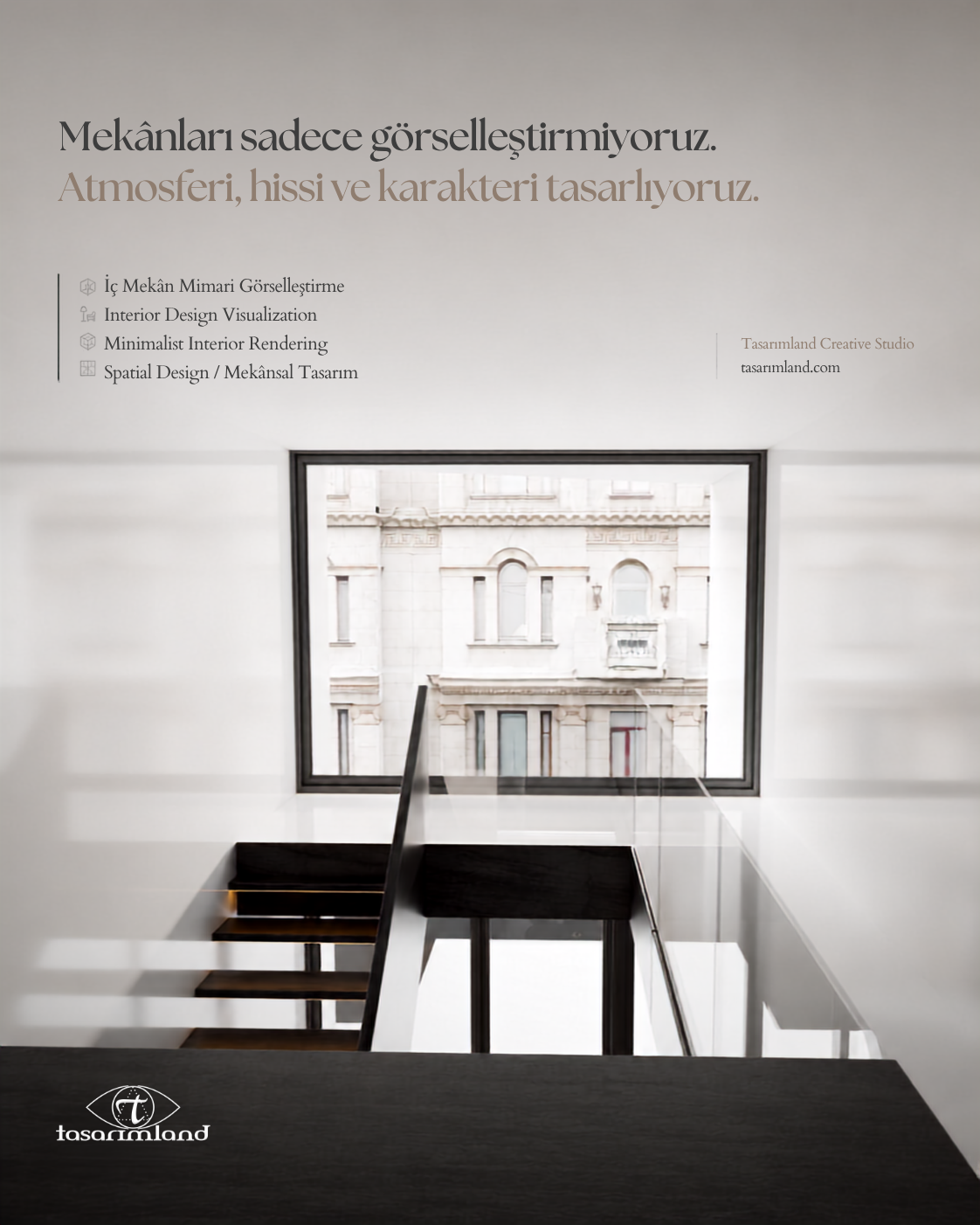 Mekânları sadece görselleştirmiyoruz.
Atmosferi, hissi ve karakteri tasarlıyoruz.

İç Mekân Mimari Görselleştirme
Interior Design Visualization
Minimalist Interior Rendering
Spatial Design / Mekânsal Tasarım

Tasarımland Creative Studio
tasarımland.com

t
tasarımland